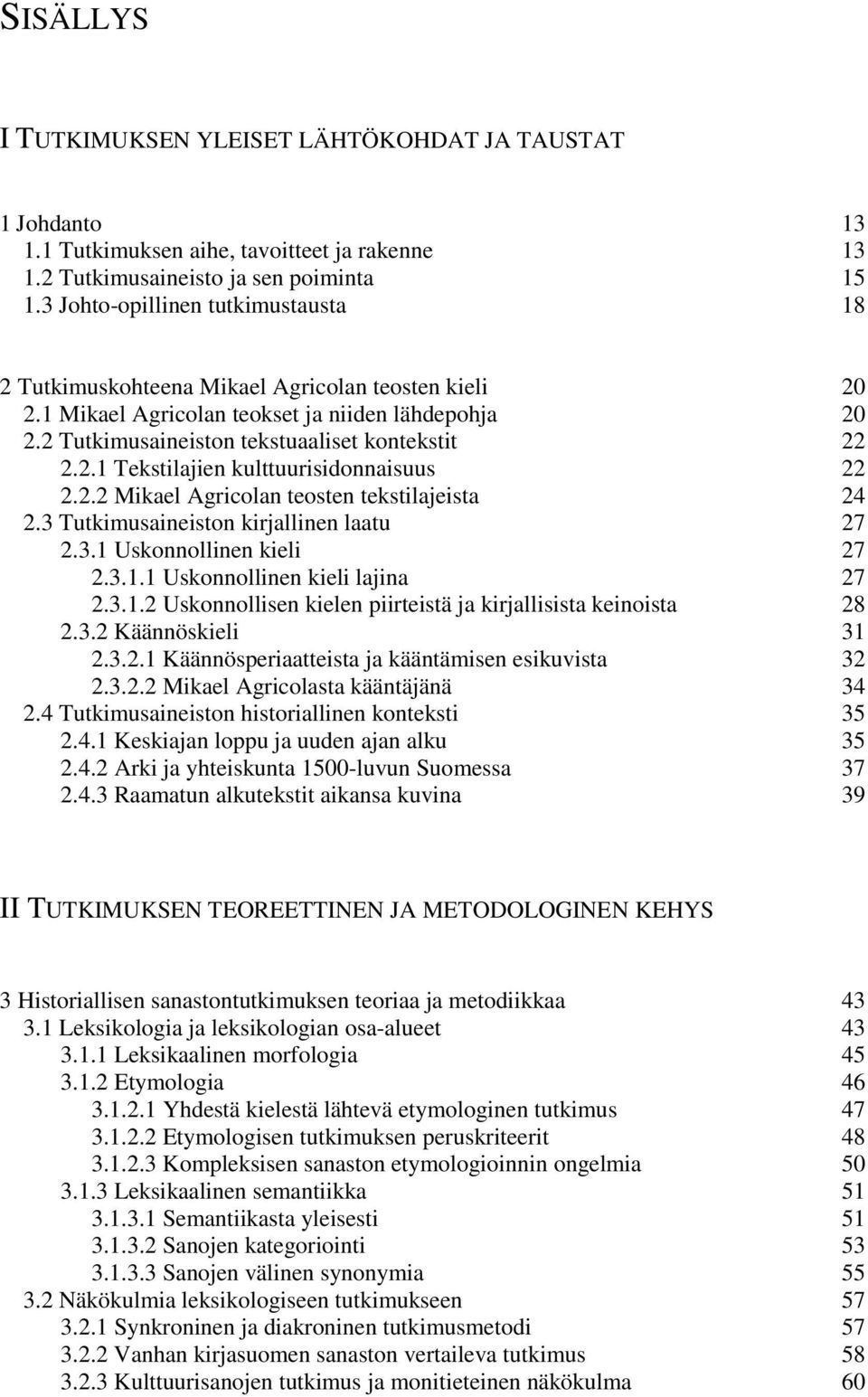 SISÄLLYS

I TUTKIMUKSEN YLEISET LÄHTÖKOHDAT JA TAUSTAT

1 Johdanto 13
1.1 Tutkimuksen aihe, tavoitteet ja rakenne 13
1.2 Tutkimusaineisto ja sen poiminta 15
1.3 Johto-opillinen tutkimustausta 18

2 Tutkimuskohteena Mikael Agricolan teosten kieli 20
2.1 Mikael Agricolan teokset ja niiden lähdepohja 20
2.2 Tutkimusaineiston tekstuaaliset kontekstit 22
2.2.1 Tekstilajien kulttuurisidonnaisuus 22
2.2.2 Mikael Agricolan teosten tekstilajeista 24
2.3 Tutkimusaineiston kirjallinen laatu 27
2.3.1 Uskonnollinen kieli 27
2.3.1.1 Uskonnollinen kieli lajina 27
2.3.1.2 Uskonnollisen kielen piirteistä ja kirjallisista keinoista 28
2.3.2 Käännöskieli 31
2.3.2.1 Käännösperiaatteista ja kääntämisen esikuvista 32
2.3.2.2 Mikael Agricolasta kääntäjänä 34
2.4 Tutkimusaineiston historiallinen konteksti 35
2.4.1 Keskiajan loppu ja uuden ajan alku 35
2.4.2 Arki ja yhteiskunta 1500-luvun Suomessa 37
2.4.3 Raamatun alkutekstit aikansa kuvina 39

II TUTKIMUKSEN TEOREETTINEN JA METODOLOGINEN KEHYS

3 Historiallisen sanastontutkimuksen teoriaa ja metodiikkaa 43
3.1 Leksikologia ja leksikologian osa-alueet 43
3.1.1 Leksikaalinen morfologia 45
3.1.2 Etymologia 46
3.1.2.1 Yhdestä kielestä lähtevä etymologinen tutkimus 47
3.1.2.2 Etymologisen tutkimuksen peruskriteerit 48
3.1.2.3 Kompleksisen sanaston etymologioinnin ongelmia 50
3.1.3 Leksikaalinen semantiikka 51
3.1.3.1 Semantiikasta yleisesti 51
3.1.3.2 Sanojen kategoriointi 53
3.1.3.3 Sanojen välinen synonymia 55
3.2 Näkökulmia leksikologiseen tutkimukseen 57
3.2.1 Synkroninen ja diakroninen tutkimusmetodi 57
3.2.2 Vanhan kirjasuomen sanaston vertaileva tutkimus 58
3.2.3 Kulttuurisanojen tutkimus ja monitieteinen näkökulma 60